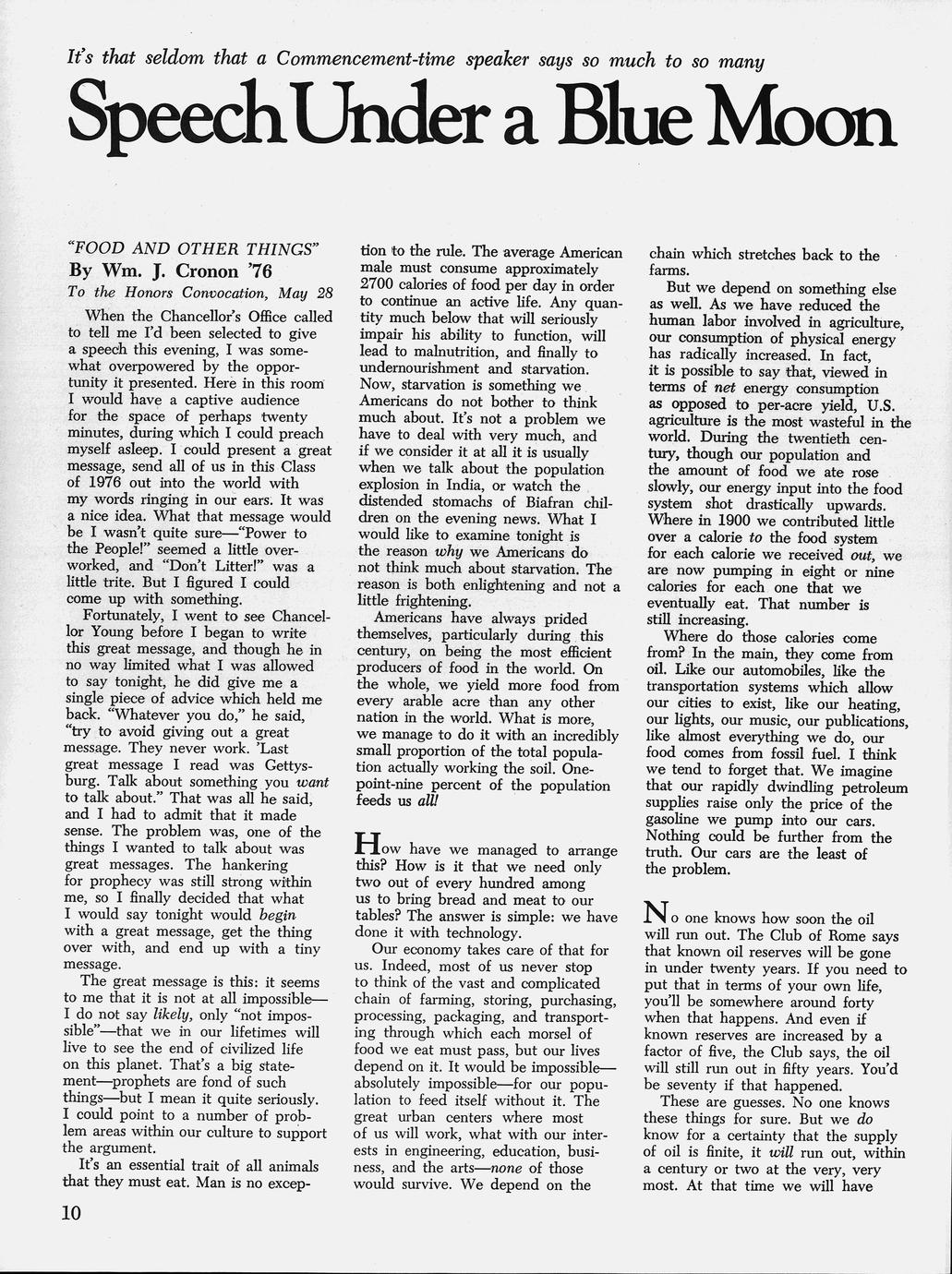 It's that seldom that a Commencement-time speaker says so much to so many

Speech Under a Blue Moon

"FOOD AND OTHER THINGS"
By Wm. J. Cronon '76
To the Honors Convocation, May 28

When the Chancellor's Office called to tell me I'd been selected to give a speech this evening, I was somewhat overpowered by the opportunity it presented. Here in this room I would have a captive audience for the space of perhaps twenty minutes, during which I could preach myself asleep. I could present a great message, send all of us in this Class of 1976 out into the world with my words ringing in our ears. It was a nice idea. What that message would be I wasn't quite sure—"Power to the People!" seemed a little overworked, and "Don't Litter!" was a little trite. But I figured I could come up with something.

Fortunately, I went to see Chancellor Young before I began to write this great message, and though he in no way limited what I was allowed to say tonight, he did give me a single piece of advice which held me back. "Whatever you do," he said, "try to avoid giving out a great message. They never work. 'Last great message I read was Gettysburg. Talk about something you want to talk about." That was all he said, and I had to admit that it made sense. The problem was, one of the things I wanted to talk about was great messages. The hankering for prophecy was still strong within me, so I finally decided that what I would say tonight would begin with a great message, get the thing over with, and end up with a tiny message.

The great message is this: it seems to me that it is not at all impossible—I do not say likely, only "not impossible"—that we in our lifetimes will live to see the end of civilized life on this planet. That's a big statement—prophets are fond of such things—but I mean it quite seriously. I could point to a number of problem areas within our culture to support the argument.

It's an essential trait of all animals that they must eat. Man is no exception to the rule. The average American male must consume approximately 2700 calories of food per day in order to continue an active life. Any quantity much below that will seriously impair his ability to function, will lead to malnutrition, and finally to undernourishment and starvation. Now, starvation is something we Americans do not bother to think much about. It's not a problem we have to deal with very much, and if we consider it at all it is usually when we talk about the population explosion in India, or watch the distended stomachs of Biafran children on the evening news. What I would like to examine tonight is the reason why we Americans do not think much about starvation. The reason is both enlightening and not a little frightening.

Americans have always prided themselves, particularly during this century, on being the most efficient producers of food in the world. On the whole, we yield more food from every arable acre than any other nation in the world. What is more, we manage to do it with an incredibly small proportion of the total population actually working the soil. One-point-nine percent of the population feeds us all!

How have we managed to arrange this? How is it that we need only two out of every hundred among us to bring bread and meat to our tables? The answer is simple: we have done it with technology.

Our economy takes care of that for us. Indeed, most of us never stop to think of the vast and complicated chain of farming, storing, purchasing, processing, packaging, and transporting through which each morsel of food we eat must pass, but our lives depend on it. It would be impossible—absolutely impossible—for our population to feed itself without it. The great urban centers where most of us will work, what with our interests in engineering, education, business, and the arts—none of those would survive. We depend on the chain which stretches back to the farms.

But we depend on something else as well. As we have reduced the human labor involved in agriculture, our consumption of physical energy has radically increased. In fact, it is possible to say that, viewed in terms of net energy consumption as opposed to per-acre yield, U.S. agriculture is the most wasteful in the world. During the twentieth century, though our population and the amount of food we ate rose slowly, our energy input into the food system shot drastically upwards. Where in 1900 we contributed little over a calorie to the food system for each calorie we received out, we are now pumping in eight or nine calories for each one that we eventually eat. That number is still increasing.

Where do those calories come from? In the main, they come from oil. Like our automobiles, like the transportation systems which allow our cities to exist, like our heating, our lights, our music, our publications, like almost everything we do, our food comes from fossil fuel. I think we tend to forget that. We imagine that our rapidly dwindling petroleum supplies raise only the price of the gasoline we pump into our cars. Nothing could be further from the truth. Our cars are the least of the problem.

No one knows how soon the oil will run out. The Club of Rome says that known oil reserves will be gone in under twenty years. If you need to put that in terms of your own life, you'll be somewhere around forty when that happens. And even if known reserves are increased by a factor of five, the Club says, the oil will still run out in fifty years. You'd be seventy if that happened.

These are guesses. No one knows these things for sure. But we do know for a certainty that the supply of oil is finite, it will run out, within a century or two at the very, very most. At that time we will have

10